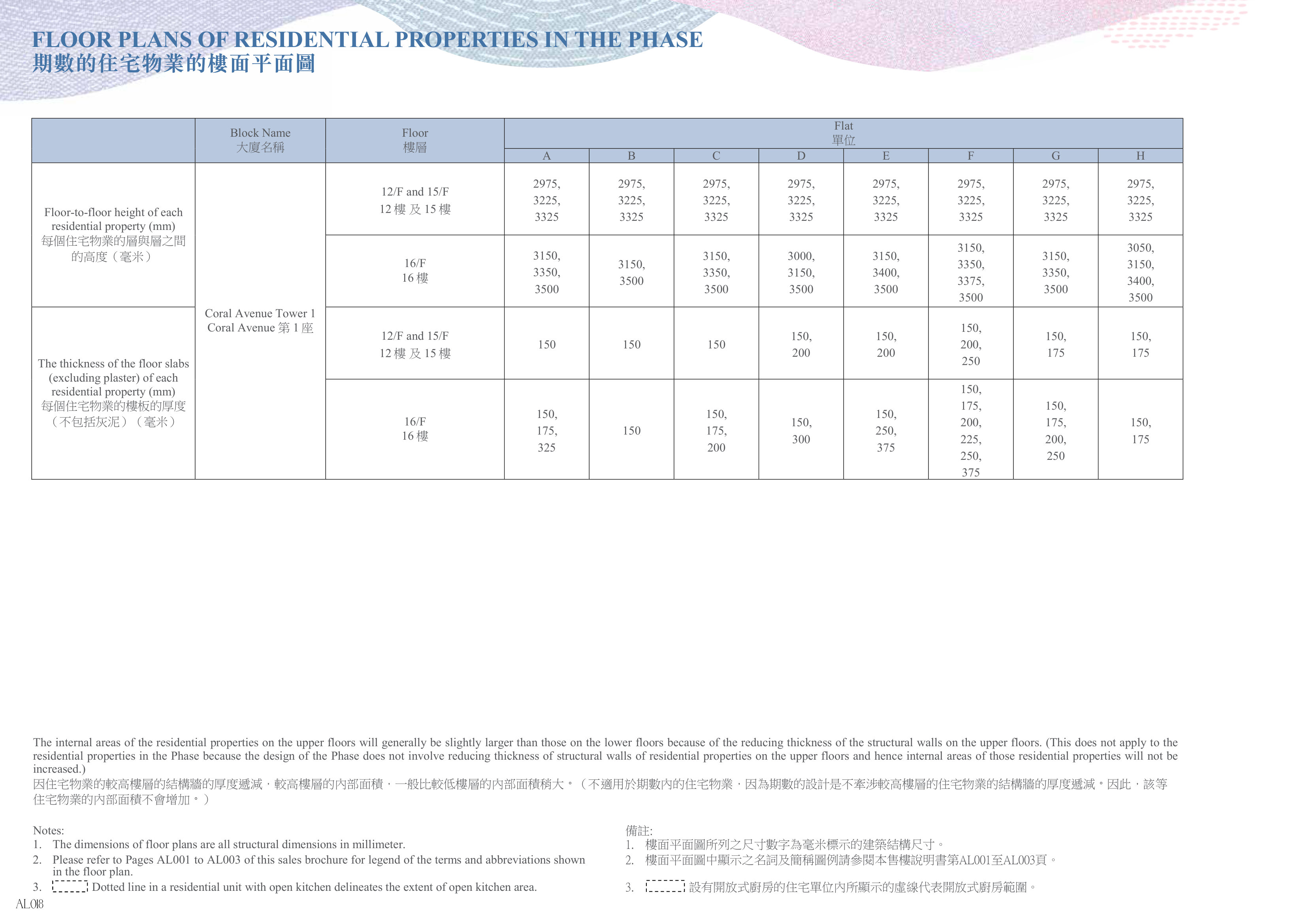 FLOOR PLANS OF RESIDENTIAL PROPERTIES IN THE PHASE
期數的住宅物業的樓面平面圖

| | Block Name 大廈名稱 | Floor 樓層 | Flat 單位 A | B | C | D | E | F | G | H |
|---|---|---|---|---|---|---|---|---|---|---|
| Floor-to-floor height of each residential property (mm) 每個住宅物業的層與層之間的高度（毫米） | Coral Avenue Tower 1 Coral Avenue 第 1 座 | 12/F and 15/F 12 樓 及 15 樓 | 2975, 3225, 3325 | 2975, 3225, 3325 | 2975, 3225, 3325 | 2975, 3225, 3325 | 2975, 3225, 3325 | 2975, 3225, 3325 | 2975, 3225, 3325 | 2975, 3225, 3325 |
| | | 16/F 16 樓 | 3150, 3350, 3500 | 3150, 3500 | 3150, 3350, 3500 | 3000, 3150, 3500 | 3150, 3400, 3500 | 3150, 3350, 3375, 3500 | 3150, 3350, 3500 | 3050, 3150, 3400, 3500 |
| The thickness of the floor slabs (excluding plaster) of each residential property (mm) 每個住宅物業的樓板的厚度（不包括灰泥）（毫米） | | 12/F and 15/F 12 樓 及 15 樓 | 150 | 150 | 150 | 150, 200 | 150, 200 | 150, 200, 250 | 150, 175 | 150, 175 |
| | | 16/F 16 樓 | 150, 175, 325 | 150 | 150, 175, 200 | 150, 300 | 150, 250, 375 | 150, 175, 200, 225, 250, 375 | 150, 175, 200, 250 | 150, 175 |

The internal areas of the residential properties on the upper floors will generally be slightly larger than those on the lower floors because of the reducing thickness of the structural walls on the upper floors. (This does not apply to the residential properties in the Phase because the design of the Phase does not involve reducing thickness of structural walls of residential properties on the upper floors and hence internal areas of those residential properties will not be increased.)
因住宅物業的較高樓層的結構牆的厚度遞減，較高樓層的內部面積，一般比較低樓層的內部面積稍大。（不適用於期數內的住宅物業，因為期數的設計是不牽涉較高樓層的住宅物業的結構牆的厚度遞減。因此，該等住宅物業的內部面積不會增加。）

Notes:
1. The dimensions of floor plans are all structural dimensions in millimeter.
2. Please refer to Pages AL001 to AL003 of this sales brochure for legend of the terms and abbreviations shown in the floor plan.
3. Dotted line in a residential unit with open kitchen delineates the extent of open kitchen area.

備註:
1. 樓面平面圖所列之尺寸數字為毫米標示的建築結構尺寸。
2. 樓面平面圖中顯示之名詞及簡稱圖例請參閱本售樓說明書第AL001至AL003頁。
3. 設有開放式廚房的住宅單位內所顯示的虛線代表開放式廚房範圍。

AL018